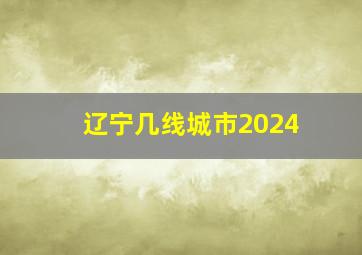 辽宁几线城市2024